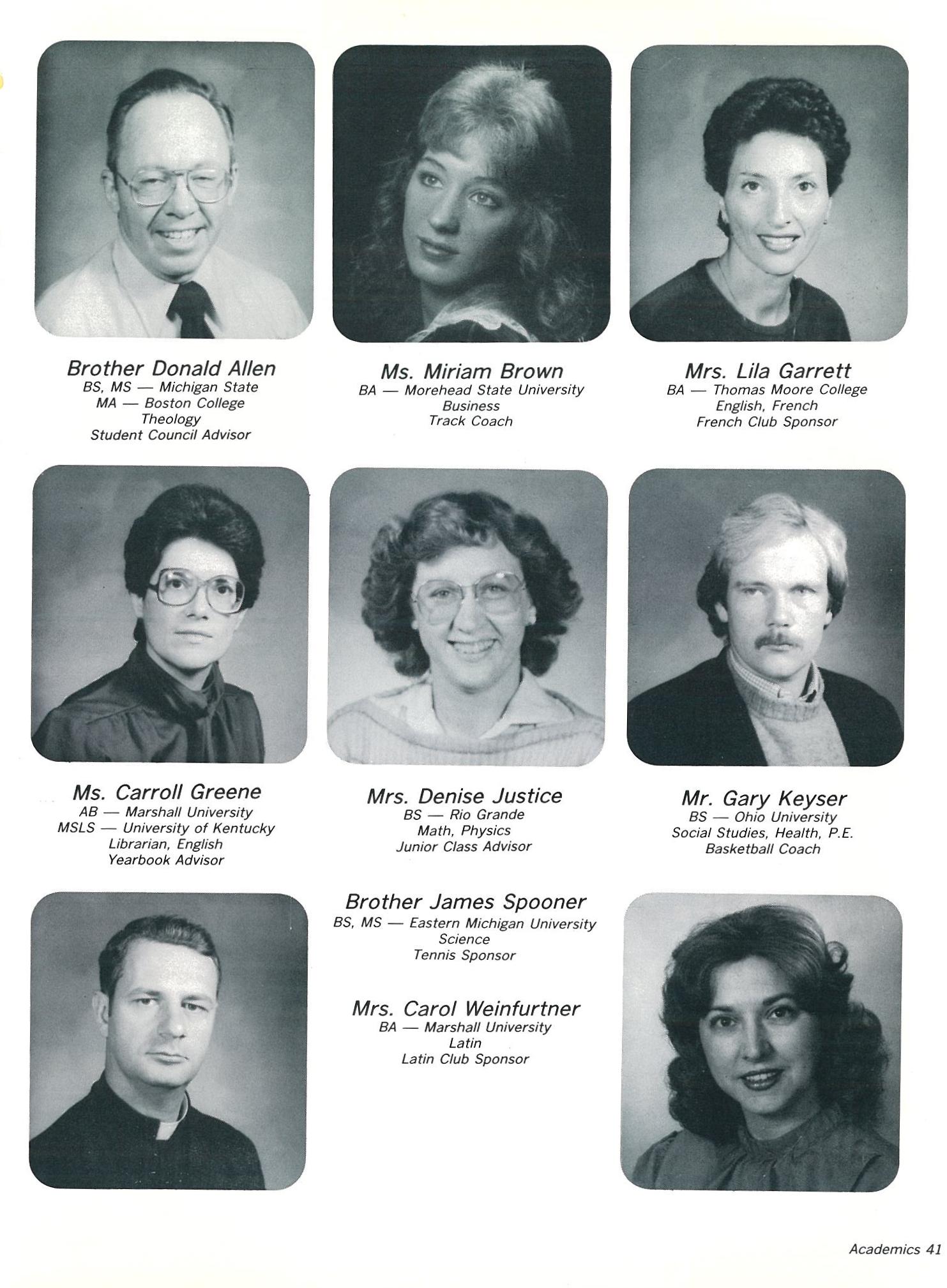 Brother Donald Allen
BS, MS — Michigan State
MA — Boston College
Theology
Student Council Advisor

Ms. Miriam Brown
BA — Morehead State University
Business
Track Coach

Mrs. Lila Garrett
BA — Thomas Moore College
English, French
French Club Sponsor

Ms. Carroll Greene
AB — Marshall University
MSLS — University of Kentucky
Librarian, English
Yearbook Advisor

Mrs. Denise Justice
BS — Rio Grande
Math, Physics
Junior Class Advisor

Mr. Gary Keyser
BS — Ohio University
Social Studies, Health, P.E.
Basketball Coach

Brother James Spooner
BS, MS — Eastern Michigan University
Science
Tennis Sponsor

Mrs. Carol Weinfurtner
BA — Marshall University
Latin
Latin Club Sponsor

Academics 41